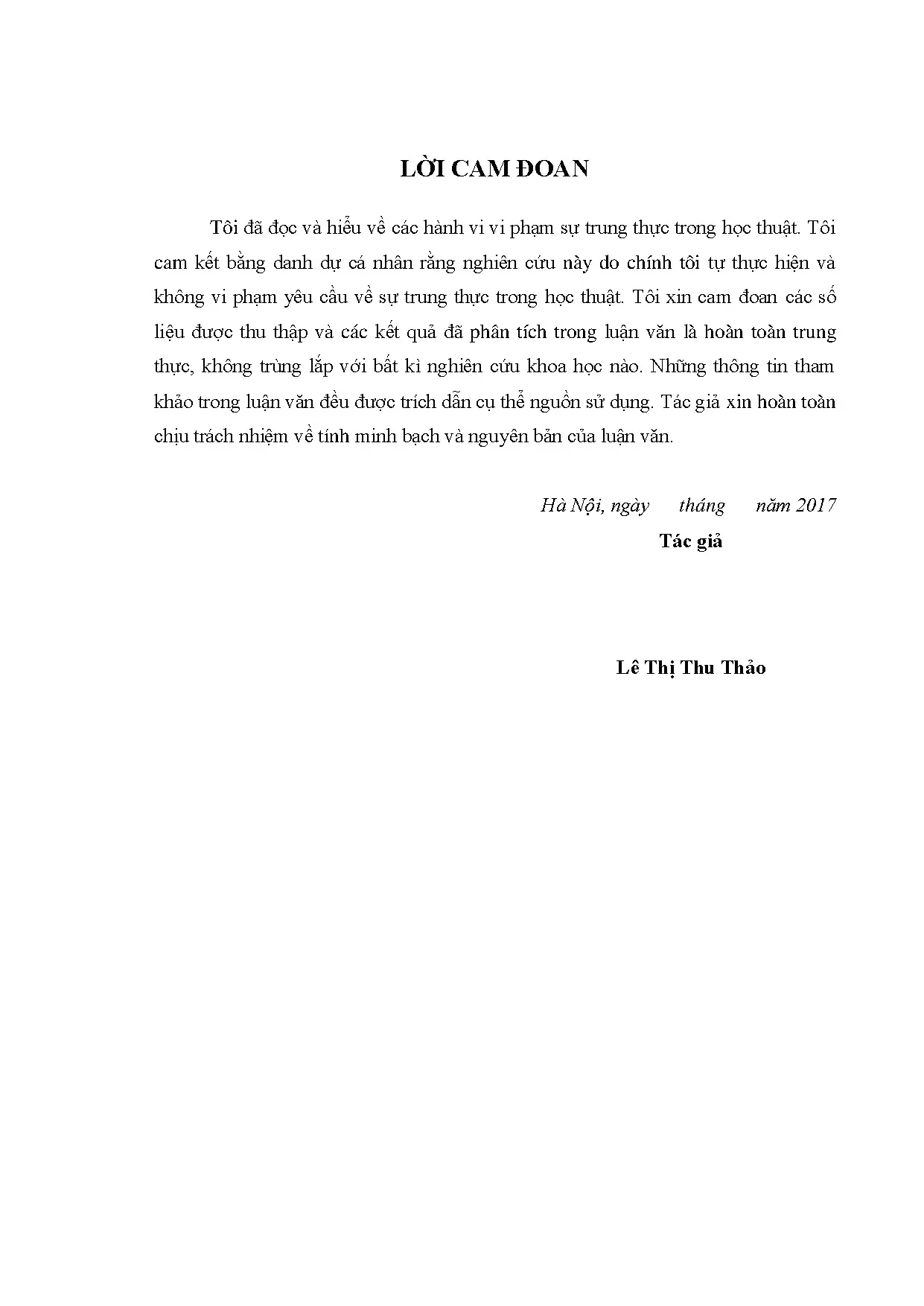 LỜI CAM ĐOAN

Tôi đã đọc và hiểu về các hành vi vi phạm sự trung thực trong học thuật. Tôi cam kết bằng danh dự cá nhân rằng nghiên cứu này do chính tôi tự thực hiện và không vi phạm yêu cầu về sự trung thực trong học thuật. Tôi xin cam đoan các số liệu được thu thập và các kết quả đã phân tích trong luận văn là hoàn toàn trung thực, không trùng lắp với bất kì nghiên cứu khoa học nào. Những thông tin tham khảo trong luận văn đều được trích dẫn cụ thể nguồn sử dụng. Tác giả xin hoàn toàn chịu trách nhiệm về tính minh bạch và nguyên bản của luận văn.

Hà Nội, ngày tháng năm 2017

Tác giả

Lê Thị Thu Thảo